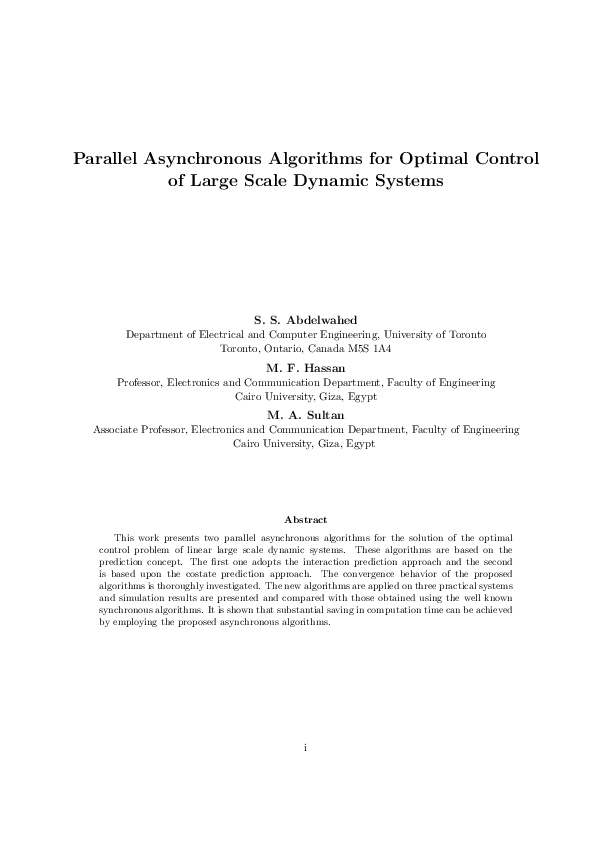 Parallel Asynchronous Algorithms for Optimal Control of Large Scale Dynamic Systems

S. S. Abdelwahed
Department of Electrical and Computer Engineering, University of Toronto
Toronto, Ontario, Canada M5S 1A4

M. F. Hassan
Professor, Electronics and Communication Department, Faculty of Engineering
Cairo University, Giza, Egypt

M. A. Sultan
Associate Professor, Electronics and Communication Department, Faculty of Engineering
Cairo University, Giza, Egypt

Abstract

This work presents two parallel asynchronous algorithms for the solution of the optimal control problem of linear large scale dynamic systems. These algorithms are based on the prediction concept. The first one adopts the interaction prediction approach and the second is based upon the costate prediction approach. The convergence behavior of the proposed algorithms is thoroughly investigated. The new algorithms are applied on three practical systems and simulation results are presented and compared with those obtained using the well known synchronous algorithms. It is shown that substantial saving in computation time can be achieved by employing the proposed asynchronous algorithms.

i